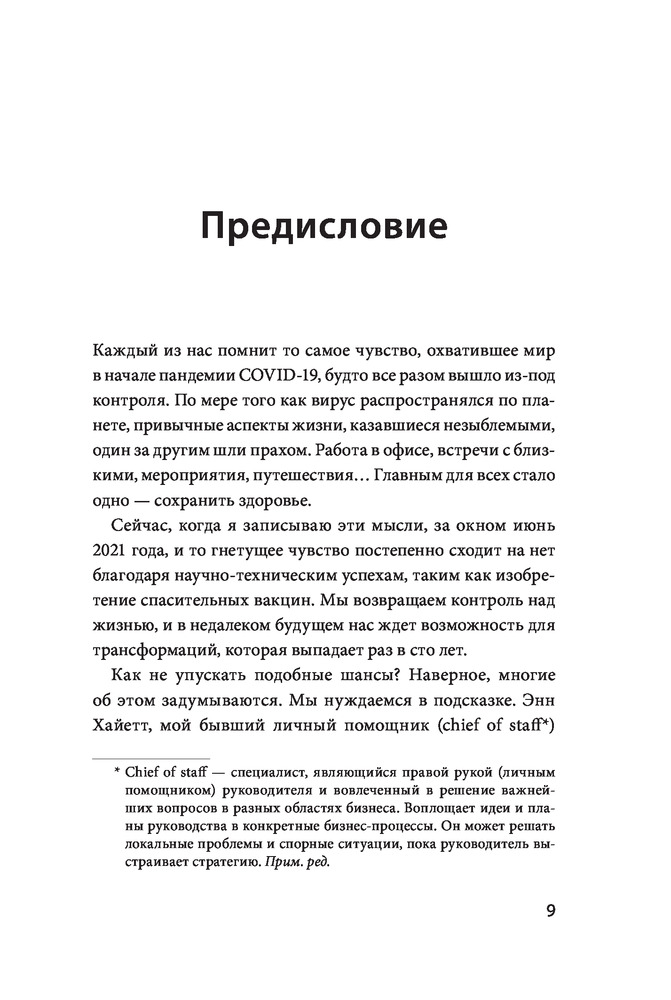 Предисловие

Каждый из нас помнит то самое чувство, охватившее мир в начале пандемии COVID-19, будто все разом вышло из-под контроля. По мере того как вирус распространялся по планете, привычные аспекты жизни, казавшиеся незыблемыми, один за другим шли прахом. Работа в офисе, встречи с близкими, мероприятия, путешествия… Главным для всех стало одно — сохранить здоровье.

Сейчас, когда я записываю эти мысли, за окном июнь 2021 года, и то гнетущее чувство постепенно сходит на нет благодаря научно-техническим успехам, таким как изобретение спасительных вакцин. Мы возвращаем контроль над жизнью, и в недалеком будущем нас ждет возможность для трансформаций, которая выпадает раз в сто лет.

Как не упускать подобные шансы? Наверное, многие об этом задумываются. Мы нуждаемся в подсказке. Энн Хайетт, мой бывший личный помощник (chief of staff*)

* Chief of staff — специалист, являющийся правой рукой (личным помощником) руководителя и вовлеченный в решение важнейших вопросов в разных областях бизнеса. Воплощает идеи и планы руководства в конкретные бизнес-процессы. Он может решать локальные проблемы и спорные ситуации, пока руководитель выстраивает стратегию. Прим. ред.

9